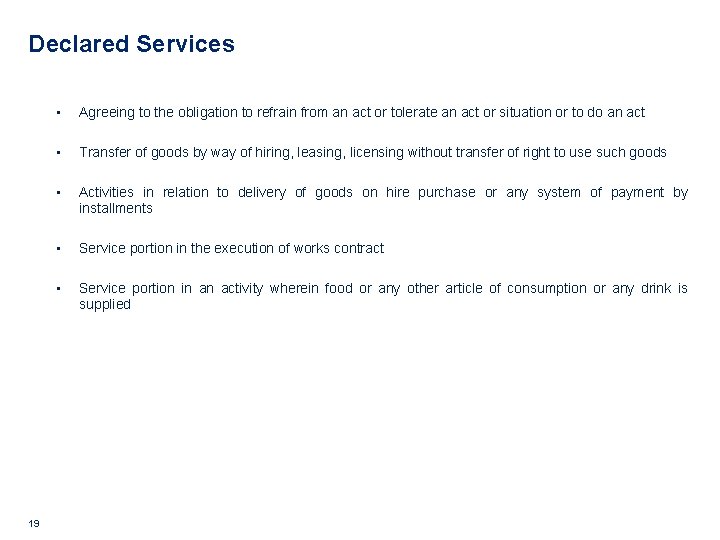 Declared Services

• Agreeing to the obligation to refrain from an act or tolerate an act or situation or to do an act

• Transfer of goods by way of hiring, leasing, licensing without transfer of right to use such goods

• Activities in relation to delivery of goods on hire purchase or any system of payment by installments

• Service portion in the execution of works contract

• Service portion in an activity wherein food or any other article of consumption or any drink is supplied

19